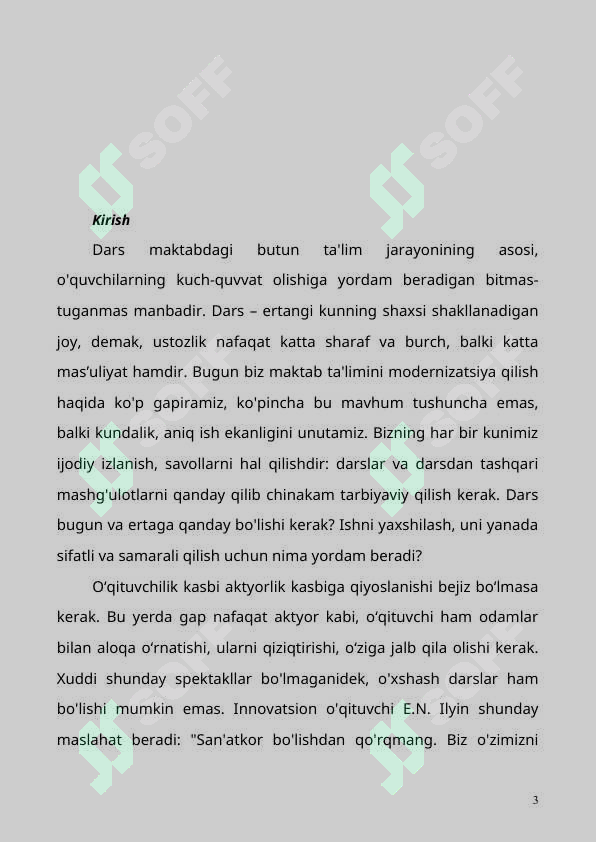 SOFF SOFF

Kirish

Dars maktabdagi butun ta'lim jarayonining asosi, o'quvchilarning kuch-quvvat olishiga yordam beradigan bitmas-tuganmas manbadir. Dars – ertangi kunning shaxsi shakllanadigan joy, demak, ustozlik nafaqat katta sharaf va burch, balki katta mas’uliyat hamdir. Bugun biz maktab ta'limini modernizatsiya qilish haqida ko'p gapiramiz, ko'pincha bu mavhum tushuncha emas, balki kundalik, aniq ish ekanligini unutamiz. Bizning har bir kunimiz ijodiy izlanish, savollarni hal qilishdir: darslar va darsdan tashqari mashg'ulotlarni qanday qilib chinakam tarbiyaviy qilish kerak. Dars bugun va ertaga qanday bo'lishi kerak? Ishni yaxshilash, uni yanada sifatli va samarali qilish uchun nima yordam beradi?

O‘qituvchilik kasbi aktyorlik kasbiga qiyoslanishi bejiz bo‘lmasa kerak. Bu yerda gap nafaqat aktyor kabi, o‘qituvchi ham odamlar bilan aloqa o‘rnatishi, ularni qiziqtirishi, o‘ziga jalb qila olishi kerak. Xuddi shunday spektakllar bo'lmaganidek, o'xshash darslar ham bo'lishi mumkin emas. Innovatsion o'qituvchi E.N. Ilyin shunday maslahat beradi: "San'atkor bo'lishdan qo'rqmang. Biz o'zimizni

3